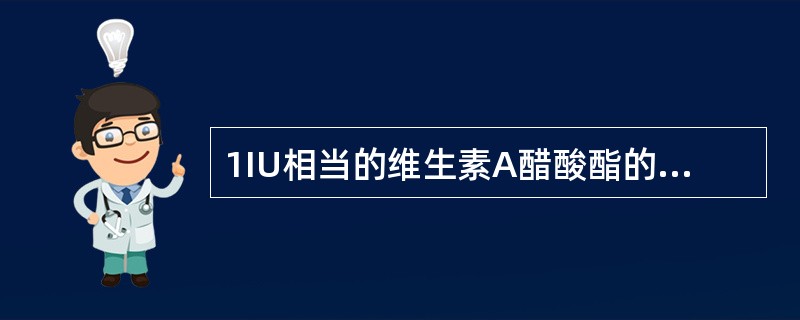 1IU相当的维生素A醋酸酯的...